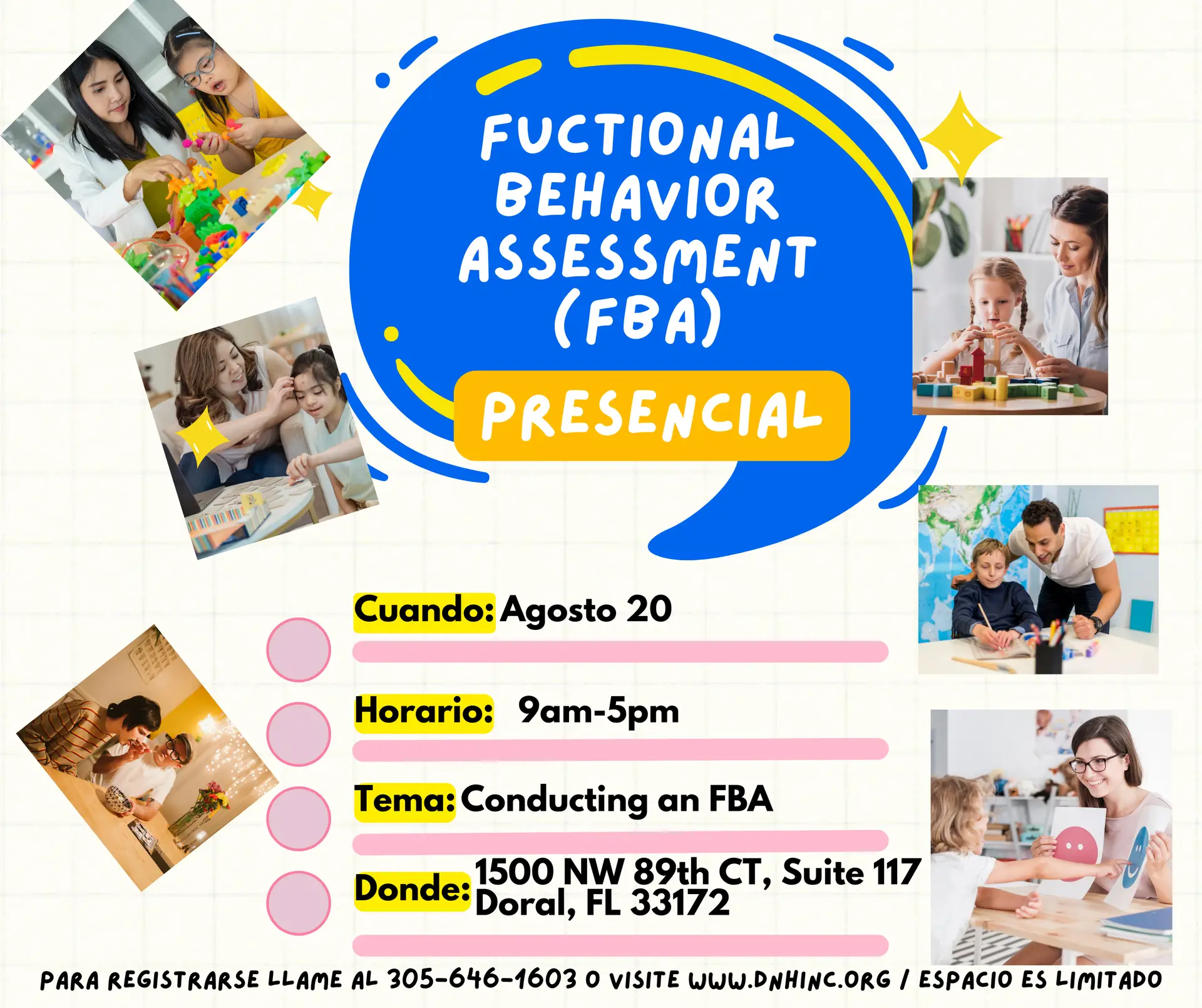 FUCTIONAL BEHAVIOR ASSESSMENT (FBA)

PRESENCIAL

Cuando: Agosto 20

Horario: 9am-5pm

Tema: Conducting an FBA

Donde: 1500 NW 89th CT, Suite 117
Doral, FL 33172

PARA REGISTRARSE LLAME AL 305-646-1603 O VISITE WWW.DNHINC.ORG / ESPACIO ES LIMITADO